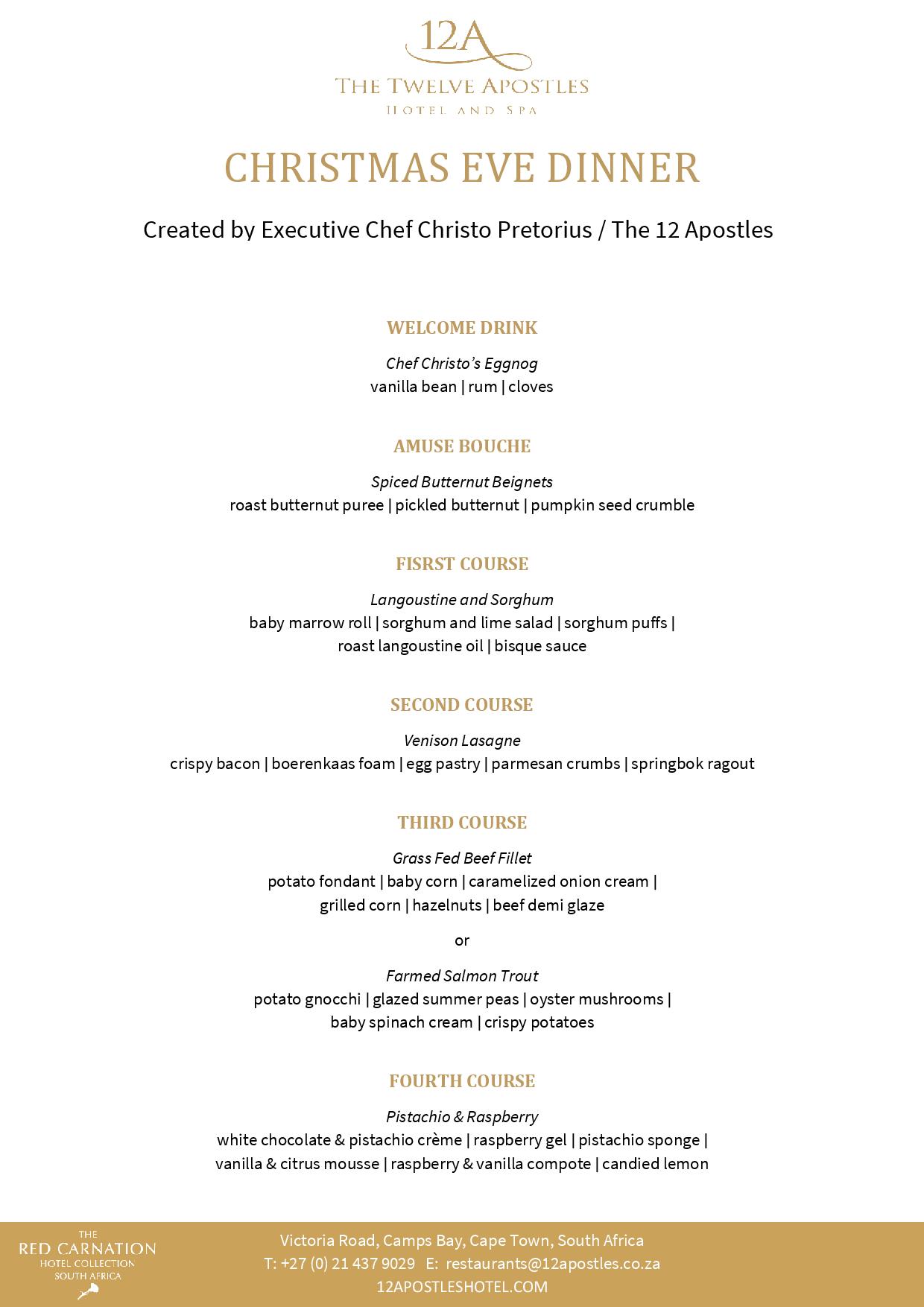 12A
THE TWELVE APOSTLES
HOTEL AND SPA

CHRISTMAS EVE DINNER

Created by Executive Chef Christo Pretorius / The 12 Apostles

WELCOME DRINK

Chef Christo's Eggnog
vanilla bean | rum | cloves

AMUSE BOUCHE

Spiced Butternut Beignets
roast butternut puree | pickled butternut | pumpkin seed crumble

FISRST COURSE

Langoustine and Sorghum
baby marrow roll | sorghum and lime salad | sorghum puffs | roast langoustine oil | bisque sauce

SECOND COURSE

Venison Lasagne
crispy bacon | boerenkaas foam | egg pastry | parmesan crumbs | springbok ragout

THIRD COURSE

Grass Fed Beef Fillet
potato fondant | baby corn | caramelized onion cream | grilled corn | hazelnuts | beef demi glaze

or

Farmed Salmon Trout
potato gnocchi | glazed summer peas | oyster mushrooms | baby spinach cream | crispy potatoes

FOURTH COURSE

Pistachio & Raspberry
white chocolate & pistachio crème | raspberry gel | pistachio sponge | vanilla & citrus mousse | raspberry & vanilla compote | candied lemon

THE
RED CARNATION
HOTEL COLLECTION
SOUTH AFRICA

Victoria Road, Camps Bay, Cape Town, South Africa
T: +27 (0) 21 437 9029 E: restaurants@12apostles.co.za
12APOSTLESHOTEL.COM